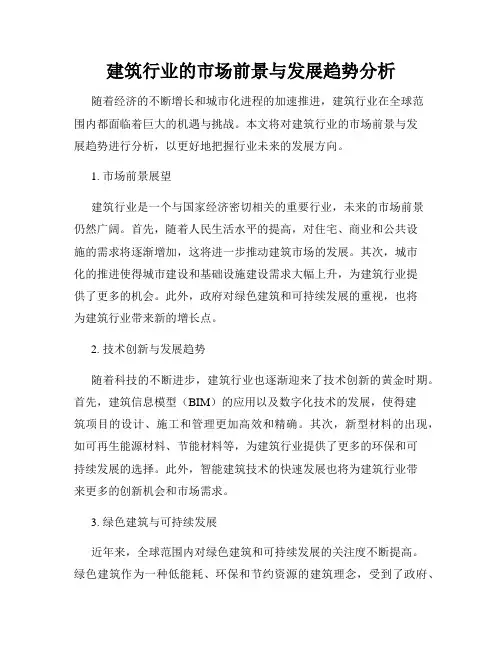 建筑行业的市场前景与发展趋势分析

随着经济的不断增长和城市化进程的加速推进，建筑行业在全球范围内都面临着巨大的机遇与挑战。本文将对建筑行业的市场前景与发展趋势进行分析，以更好地把握行业未来的发展方向。

1. 市场前景展望

建筑行业是一个与国家经济密切相关的重要行业，未来的市场前景仍然广阔。首先，随着人民生活水平的提高，对住宅、商业和公共设施的需求将逐渐增加，这将进一步推动建筑市场的发展。其次，城市化的推进使得城市建设和基础设施建设需求大幅上升，为建筑行业提供了更多的机会。此外，政府对绿色建筑和可持续发展的重视，也将为建筑行业带来新的增长点。

2. 技术创新与发展趋势

随着科技的不断进步，建筑行业也逐渐迎来了技术创新的黄金时期。首先，建筑信息模型（BIM）的应用以及数字化技术的发展，使得建筑项目的设计、施工和管理更加高效和精确。其次，新型材料的出现，如可再生能源材料、节能材料等，为建筑行业提供了更多的环保和可持续发展的选择。此外，智能建筑技术的快速发展也将为建筑行业带来更多的创新机会和市场需求。

3. 绿色建筑与可持续发展

近年来，全球范围内对绿色建筑和可持续发展的关注度不断提高。绿色建筑作为一种低能耗、环保和节约资源的建筑理念，受到了政府、